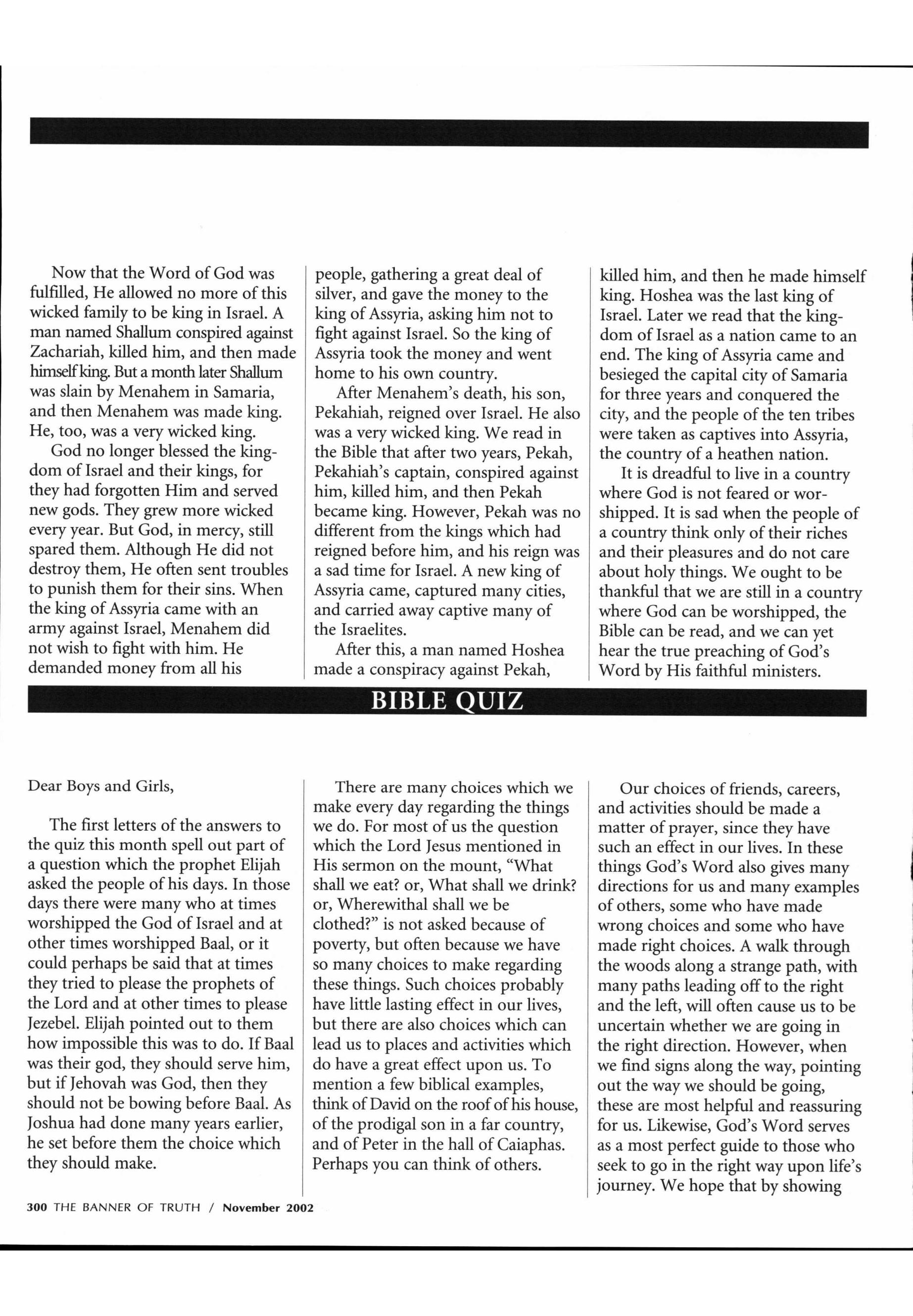 Now that the Word of God was fulfilled, He allowed no more of this wicked family to be king in Israel. A man named Shallum conspired against Zachariah, killed him, and then made himself king. But a month later Shallum was slain by Menahem in Samaria, and then Menahem was made king. He, too, was a very wicked king.

God no longer blessed the kingdom of Israel and their kings, for they had forgotten Him and served new gods. They grew more wicked every year. But God, in mercy, still spared them. Although He did not destroy them, He often sent troubles to punish them for their sins. When the king of Assyria came with an army against Israel, Menahem did not wish to fight with him. He demanded money from all his people, gathering a great deal of silver, and gave the money to the king of Assyria, asking him not to fight against Israel. So the king of Assyria took the money and went home to his own country.

After Menahem's death, his son, Pekahiah, reigned over Israel. He also was a very wicked king. We read in the Bible that after two years, Pekah, Pekahiah's captain, conspired against him, killed him, and then Pekah became king. However, Pekah was no different from the kings which had reigned before him, and his reign was a sad time for Israel. A new king of Assyria came, captured many cities, and carried away captive many of the Israelites.

After this, a man named Hoshea made a conspiracy against Pekah, killed him, and then he made himself king. Hoshea was the last king of Israel. Later we read that the kingdom of Israel as a nation came to an end. The king of Assyria came and besieged the capital city of Samaria for three years and conquered the city, and the people of the ten tribes were taken as captives into Assyria, the country of a heathen nation.

It is dreadful to live in a country where God is not feared or worshipped. It is sad when the people of a country think only of their riches and their pleasures and do not care about holy things. We ought to be thankful that we are still in a country where God can be worshipped, the Bible can be read, and we can yet hear the true preaching of God's Word by His faithful ministers.

BIBLE QUIZ

Dear Boys and Girls,

The first letters of the answers to the quiz this month spell out part of a question which the prophet Elijah asked the people of his days. In those days there were many who at times worshipped the God of Israel and at other times worshipped Baal, or it could perhaps be said that at times they tried to please the prophets of the Lord and at other times to please Jezebel. Elijah pointed out to them how impossible this was to do. If Baal was their god, they should serve him, but if Jehovah was God, then they should not be bowing before Baal. As Joshua had done many years earlier, he set before them the choice which they should make.

There are many choices which we make every day regarding the things we do. For most of us the question which the Lord Jesus mentioned in His sermon on the mount, "What shall we eat? or, What shall we drink? or, Wherewithal shall we be clothed?" is not asked because of poverty, but often because we have so many choices to make regarding these things. Such choices probably have little lasting effect in our lives, but there are also choices which can lead us to places and activities which do have a great effect upon us. To mention a few biblical examples, think of David on the roof of his house, of the prodigal son in a far country, and of Peter in the hall of Caiaphas. Perhaps you can think of others.

Our choices of friends, careers, and activities should be made a matter of prayer, since they have such an effect in our lives. In these things God's Word also gives many directions for us and many examples of others, some who have made wrong choices and some who have made right choices. A walk through the woods along a strange path, with many paths leading off to the right and the left, will often cause us to be uncertain whether we are going in the right direction. However, when we find signs along the way, pointing out the way we should be going, these are most helpful and reassuring for us. Likewise, God's Word serves as a most perfect guide to those who seek to go in the right way upon life's journey. We hope that by showing

300 THE BANNER OF TRUTH / November 2002